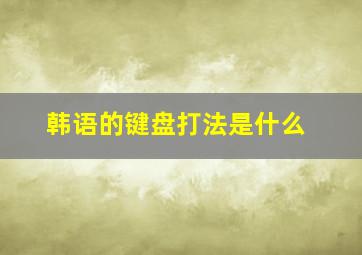 韩语的键盘打法是什么